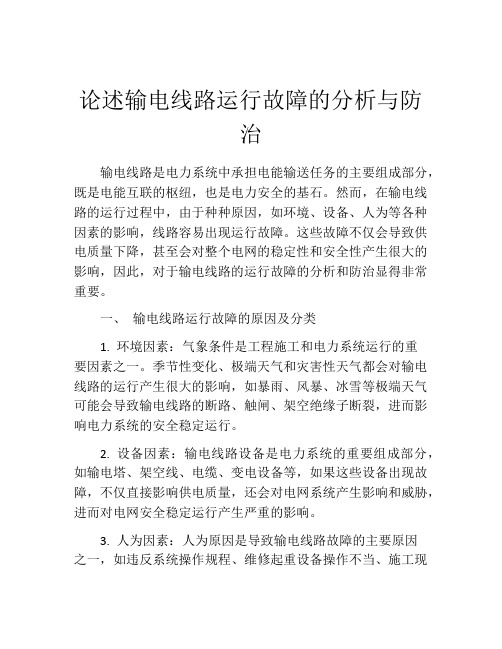 论述输电线路运行故障的分析与防治

输电线路是电力系统中承担电能输送任务的主要组成部分，既是电能互联的枢纽，也是电力安全的基石。然而，在输电线路的运行过程中，由于种种原因，如环境、设备、人为等各种因素的影响，线路容易出现运行故障。这些故障不仅会导致供电质量下降，甚至会对整个电网的稳定性和安全性产生很大的影响，因此，对于输电线路的运行故障的分析和防治显得非常重要。

一、 输电线路运行故障的原因及分类

1. 环境因素：气象条件是工程施工和电力系统运行的重要因素之一。季节性变化、极端天气和灾害性天气都会对输电线路的运行产生很大的影响，如暴雨、风暴、冰雪等极端天气可能会导致输电线路的断路、触闸、架空绝缘子断裂，进而影响电力系统的安全稳定运行。

2. 设备因素：输电线路设备是电力系统的重要组成部分，如输电塔、架空线、电缆、变电设备等，如果这些设备出现故障，不仅直接影响供电质量，还会对电网系统产生影响和威胁，进而对电网安全稳定运行产生严重的影响。

3. 人为因素：人为原因是导致输电线路故障的主要原因之一，如违反系统操作规程、维修起重设备操作不当、施工现